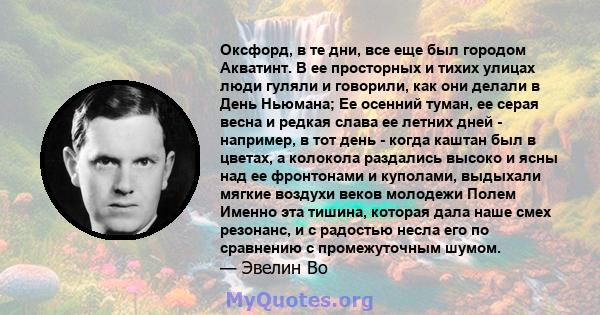 Оксфорд, в те дни, все еще был городом Акватинт. В ее просторных и тихих улицах люди гуляли и говорили, как они делали в День Ньюмана; Ее осенний туман, ее серая весна и редкая слава ее летних дней - например, в тот день - когда каштан был в цветах, а колокола раздались высоко и ясны над ее фронтонами и куполами, выдыхали мягкие воздухи веков молодежи Полем Именно эта тишина, которая дала наше смех резонанс, и с радостью несла его по сравнению с промежуточным шумом.
— Эвелин Во

MyQuotes.org